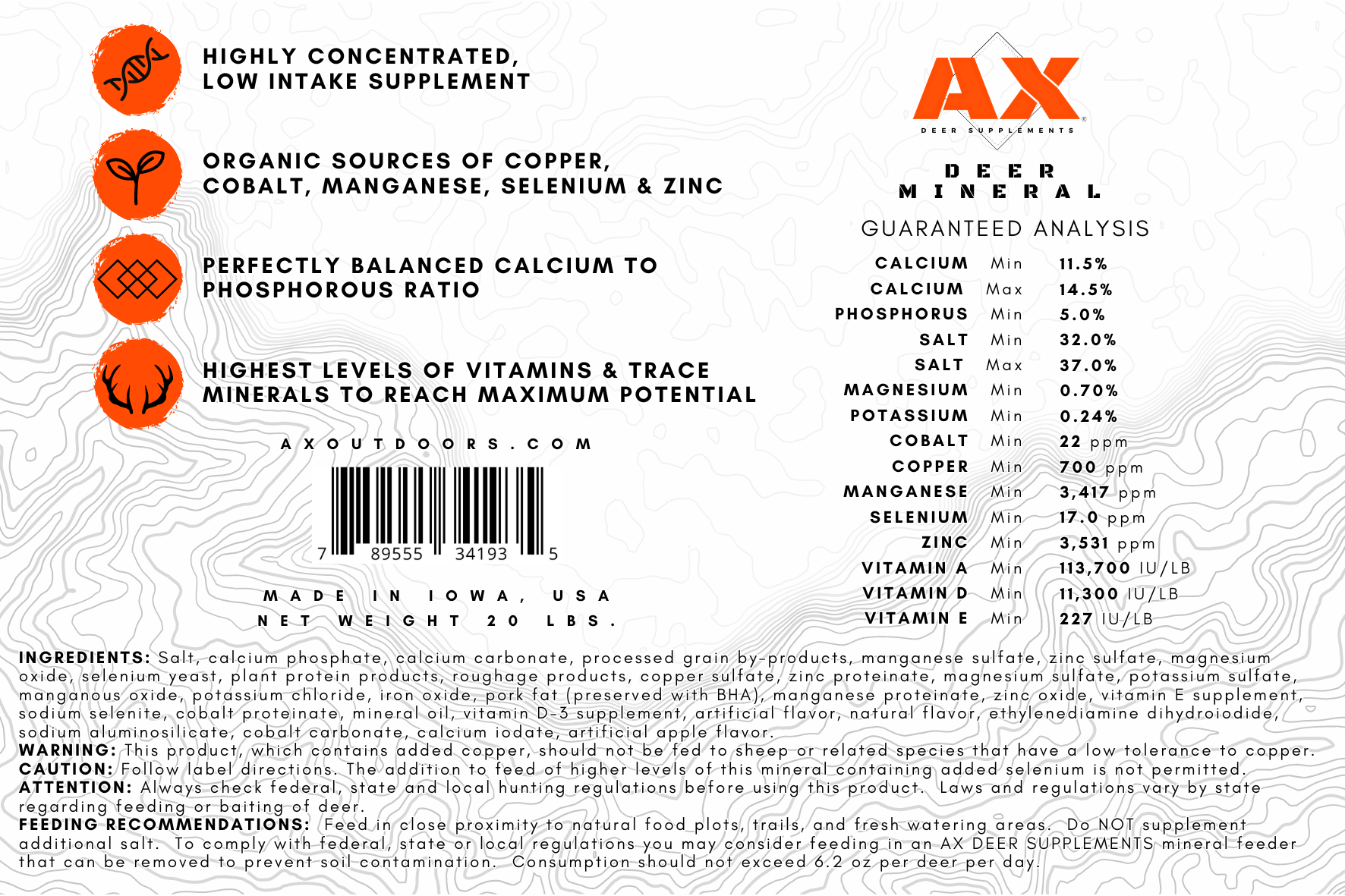 HIGHLY CONCENTRATED,
LOW INTAKE SUPPLEMENT

ORGANIC SOURCES OF COPPER,
COBALT, MANGANESE, SELENIUM & ZINC

PERFECTLY BALANCED CALCIUM TO
PHOSPHOROUS RATIO

HIGHEST LEVELS OF VITAMINS & TRACE
MINERALS TO REACH MAXIMUM POTENTIAL

AXOUTDOORS.COM

7 89555 34193 5

MADE IN IOWA, USA
NET WEIGHT 20 LBS.

AX
DEER SUPPLEMENTS

DEER
MINERAL

GUARANTEED ANALYSIS

CALCIUM Min 11.5%
CALCIUM Max 14.5%
PHOSPHORUS Min 5.0%
SALT Min 32.0%
SALT Max 37.0%
MAGNESIUM Min 0.70%
POTASSIUM Min 0.24%
COBALT Min 22 ppm
COPPER Min 700 ppm
MANGANESE Min 3,417 ppm
SELENIUM Min 17.0 ppm
ZINC Min 3,531 ppm
VITAMIN A Min 113,700 IU/LB
VITAMIN D Min 11,300 IU/LB
VITAMIN E Min 227 IU/LB

INGREDIENTS: Salt, calcium phosphate, calcium carbonate, processed grain by-products, manganese sulfate, zinc sulfate, magnesium oxide, selenium yeast, plant protein products, roughage products, copper sulfate, zinc proteinate, magnesium sulfate, potassium sulfate, manganous oxide, potassium chloride, iron oxide, pork fat (preserved with BHA), manganese proteinate, zinc oxide, vitamin E supplement, sodium selenite, cobalt proteinate, mineral oil, vitamin D-3 supplement, artificial flavor, natural flavor, ethylenediamine dihydroiodide, sodium aluminosilicate, cobalt carbonate, calcium iodate, artificial apple flavor.
WARNING: This product, which contains added copper, should not be fed to sheep or related species that have a low tolerance to copper.
CAUTION: Follow label directions. The addition to feed of higher levels of this mineral containing added selenium is not permitted.
ATTENTION: Always check federal, state and local hunting regulations before using this product. Laws and regulations vary by state regarding feeding or baiting of deer.
FEEDING RECOMMENDATIONS: Feed in close proximity to natural food plots, trails, and fresh watering areas. Do NOT supplement additional salt. To comply with federal, state or local regulations you may consider feeding in an AX DEER SUPPLEMENTS mineral feeder that can be removed to prevent soil contamination. Consumption should not exceed 6.2 oz per deer per day.